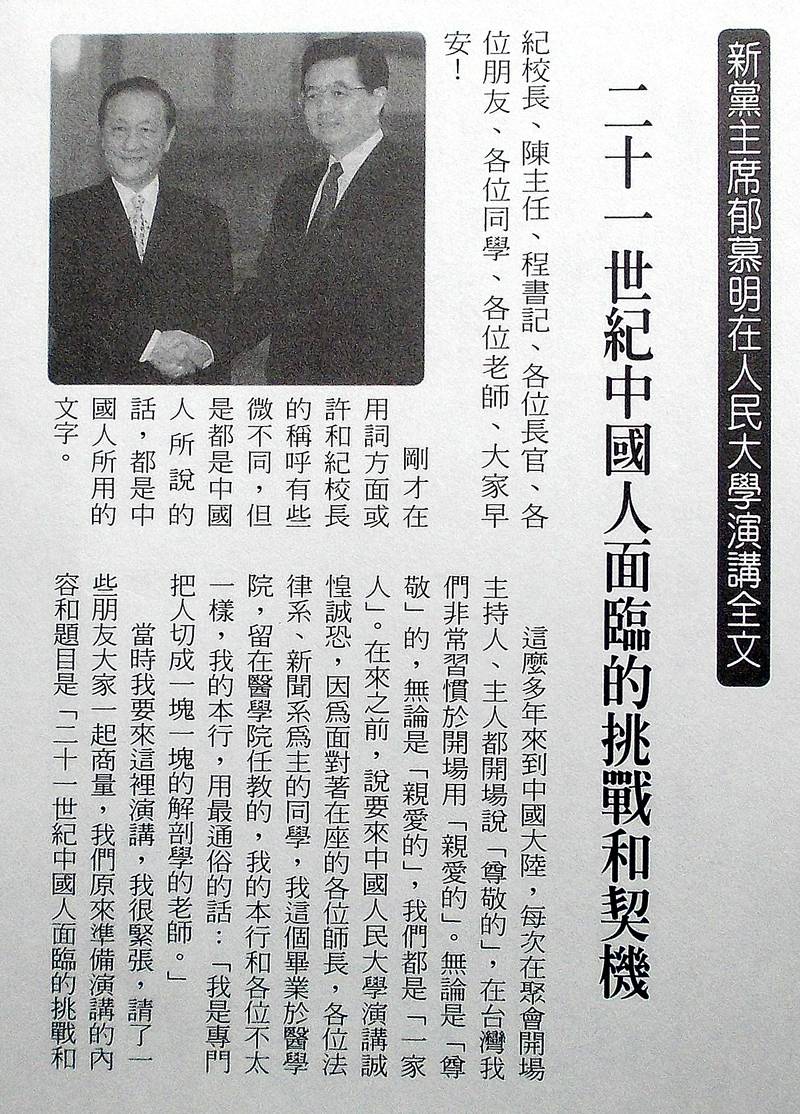 新黨主席郁慕明在人民大學演講全文

二十一世紀中國人面臨的挑戰和契機

紀校長、陳主任、程書記、各位長官、各位朋友、各位同學、各位老師、大家早安!

剛才在用詞方面或許和紀校長的稱呼有些微不同,但是都是中國人所說的話,都是中國人所用的文字。

這麼多年來到中國大陸,每次在聚會開場主持人、主人都開場說「尊敬的」,在台灣我們非常習慣於開場用「親愛的」。無論是「尊敬」的,無論是「親愛的」,我們都是「一家人」。在來之前,說要來中國人民大學演講誠惶誠恐,因爲面對著在座的各位師長,各位法律系、新聞系爲主的同學,我這個畢業於醫學院,留在醫學院任教的,我的本行和各位不太一樣,我的本行,用最通俗的話:「我是專門把人切成一塊一塊的解剖學的老師。」

當時我要來這裡演講,我很緊張,請了一些朋友大家一起商量,我們原來準備演講的內容和題目是「二十一世紀中國人面臨的挑戰和